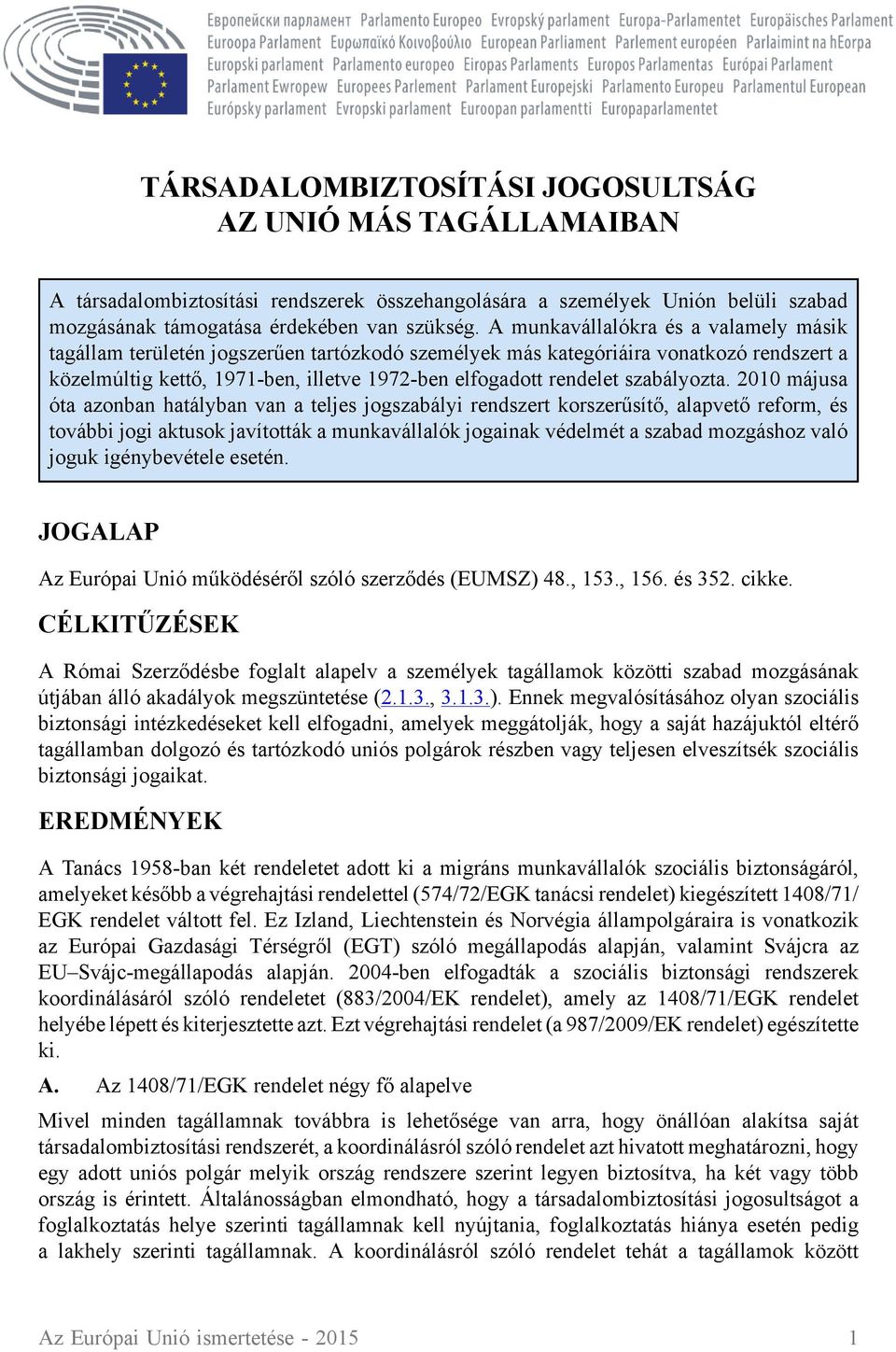 Европейски парламент Parlamento Europeo Evropský parlament Europa-Parlamentet Europäisches Parlament Euroopa Parlament Ευρωπαϊκό Κοινοβούλιο European Parliament Parlement européen Parlaimint na hEorpa Europski parlament Parlamento europeo Eiropas Parlaments Europos Parlamentas Európai Parlament Parlament Ewropew Europees Parlement Parlament Europejski Parlamento Europeu Parlamentul European Európsky parlament Evropski parlament Euroopan parlamentti Europaparlamentet

TÁRSADALOMBIZTOSÍTÁSI JOGOSULTSÁG AZ UNIÓ MÁS TAGÁLLAMAIBAN

A társadalombiztosítási rendszerek összehangolására a személyek Unión belüli szabad mozgásának támogatása érdekében van szükség. A munkavállalókra és a valamely másik tagállam területén jogszerűen tartózkodó személyek más kategóriáira vonatkozó rendszert a közelmúltig kettő, 1971-ben, illetve 1972-ben elfogadott rendelet szabályozta. 2010 májusa óta azonban hatályban van a teljes jogszabályi rendszert korszerűsítő, alapvető reform, és további jogi aktusok javították a munkavállalók jogainak védelmét a szabad mozgáshoz való joguk igénybevétele esetén.

JOGALAP

Az Európai Unió működéséről szóló szerződés (EUMSZ) 48., 153., 156. és 352. cikke.

CÉLKITŰZÉSEK

A Római Szerződésbe foglalt alapelv a személyek tagállamok közötti szabad mozgásának útjában álló akadályok megszüntetése (2.1.3., 3.1.3.). Ennek megvalósításához olyan szociális biztonsági intézkedéseket kell elfogadni, amelyek meggátolják, hogy a saját hazájuktól eltérő tagállamban dolgozó és tartózkodó uniós polgárok részben vagy teljesen elveszítsék szociális biztonsági jogaikat.

EREDMÉNYEK

A Tanács 1958-ban két rendeletet adott ki a migráns munkavállalók szociális biztonságáról, amelyeket később a végrehajtási rendelettel (574/72/EGK tanácsi rendelet) kiegészített 1408/71/EGK rendelet váltott fel. Ez Izland, Liechtenstein és Norvégia állampolgáraira is vonatkozik az Európai Gazdasági Térségről (EGT) szóló megállapodás alapján, valamint Svájcra az EU–Svájc-megállapodás alapján. 2004-ben elfogadták a szociális biztonsági rendszerek koordinálásáról szóló rendeletet (883/2004/EK rendelet), amely az 1408/71/EGK rendelet helyébe lépett és kiterjesztette azt. Ezt végrehajtási rendelet (a 987/2009/EK rendelet) egészítette ki.

A. Az 1408/71/EGK rendelet négy fő alapelve

Mivel minden tagállamnak továbbra is lehetősége van arra, hogy önállóan alakítsa saját társadalombiztosítási rendszerét, a koordinálásról szóló rendelet azt hivatott meghatározni, hogy egy adott uniós polgár melyik ország rendszere szerint legyen biztosítva, ha két vagy több ország is érintett. Általánosságban elmondható, hogy a társadalombiztosítási jogosultságot a foglalkoztatás helye szerinti tagállamnak kell nyújtania, foglalkoztatás hiánya esetén pedig a lakhely szerinti tagállamnak. A koordinálásról szóló rendelet tehát a tagállamok között

Az Európai Unió ismertetése - 2015 1